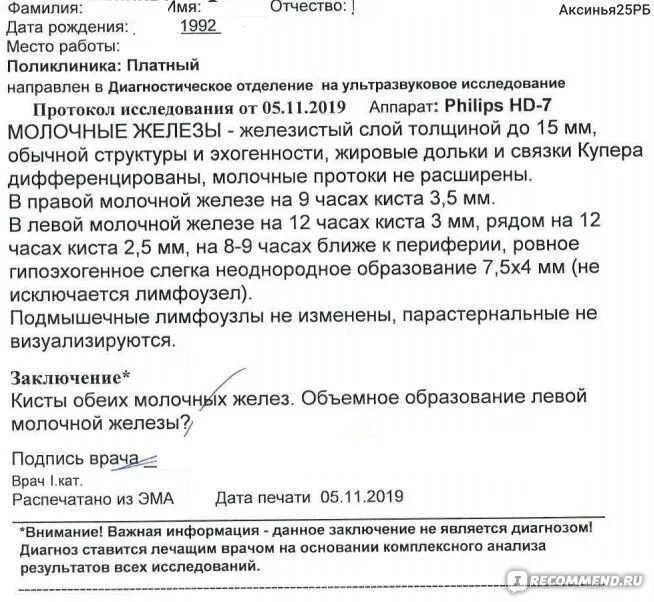 Фамилия: Имя: Отчество: Аксинья25РБ
Дата рождения: 1992
Место работы:
Поликлиника: Платный
направлен в Диагностическое отделение на ультразвуковое исследование

Протокол исследования от 05.11.2019 Аппарат: Philips HD-7
МОЛОЧНЫЕ ЖЕЛЕЗЫ - железистый слой толщиной до 15 мм, обычной структуры и эхогенности, жировые дольки и связки Купера дифференцированы, молочные протоки не расширены.
В правой молочной железе на 9 часах киста 3,5 мм.
В левой молочной железе на 12 часах киста 3 мм, рядом на 12 часах киста 2,5 мм, на 8-9 часах ближе к периферии, ровное гипоэхогенное слегка неоднородное образование 7,5х4 мм (не исключается лимфоузел).
Подмышечные лимфоузлы не изменены, парастернальные не визуализируются.

Заключение*
Кисты обеих молочных желез. Объемное образование левой молочной железы?

Подпись врача
Врач I.кат.
Распечатано из ЭМА Дата печати 05.11.2019

*Внимание! Важная информация - данное заключение не является диагнозом! Диагноз ставится лечащим врачом на основании комплексного анализа результатов всех исследований.

RECOMMEND.RU